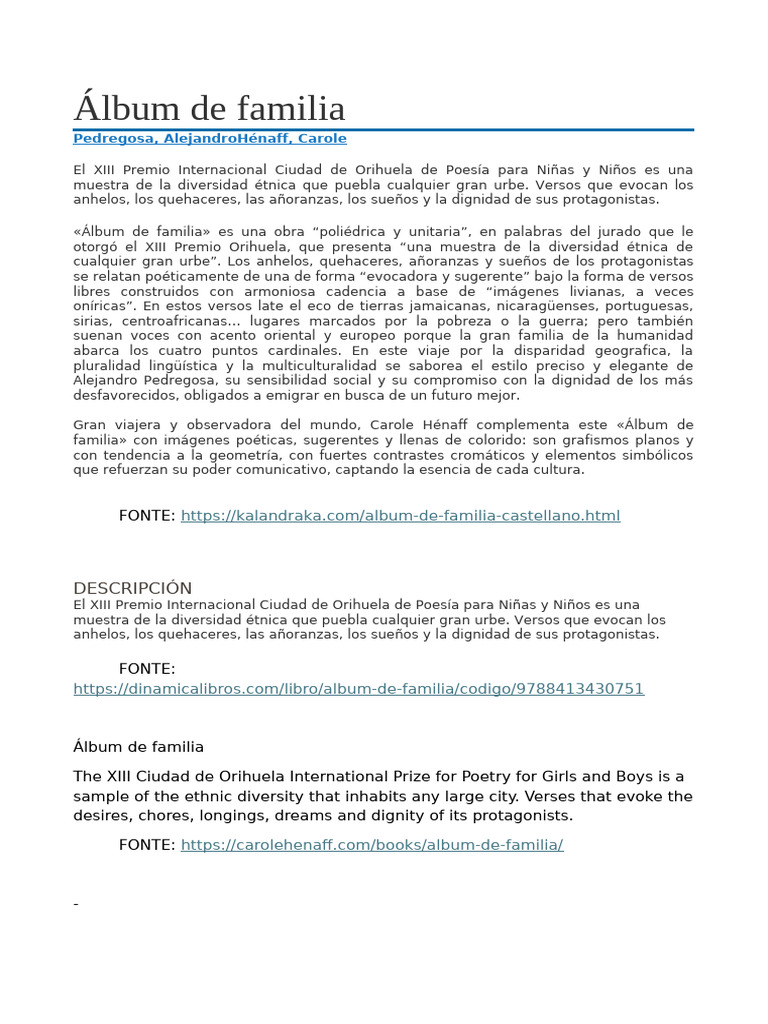 Álbum de familia

Pedregosa, AlejandroHénaff, Carole

El XIII Premio Internacional Ciudad de Orihuela de Poesía para Niñas y Niños es una muestra de la diversidad étnica que puebla cualquier gran urbe. Versos que evocan los anhelos, los quehaceres, las añoranzas, los sueños y la dignidad de sus protagonistas.

«Álbum de familia» es una obra “poliédrica y unitaria”, en palabras del jurado que le otorgó el XIII Premio Orihuela, que presenta “una muestra de la diversidad étnica de cualquier gran urbe”. Los anhelos, quehaceres, añoranzas y sueños de los protagonistas se relatan poéticamente de una de forma “evocadora y sugerente” bajo la forma de versos libres construidos con armoniosa cadencia a base de “imágenes livianas, a veces oníricas”. En estos versos late el eco de tierras jamaicanas, nicaragüenses, portuguesas, sirias, centroafricanas... lugares marcados por la pobreza o la guerra; pero también suenan voces con acento oriental y europeo porque la gran familia de la humanidad abarca los cuatro puntos cardinales. En este viaje por la disparidad geografica, la pluralidad lingüística y la multiculturalidad se saborea el estilo preciso y elegante de Alejandro Pedregosa, su sensibilidad social y su compromiso con la dignidad de los más desfavorecidos, obligados a emigrar en busca de un futuro mejor.

Gran viajera y observadora del mundo, Carole Hénaff complementa este «Álbum de familia» con imágenes poéticas, sugerentes y llenas de colorido: son grafismos planos y con tendencia a la geometría, con fuertes contrastes cromáticos y elementos simbólicos que refuerzan su poder comunicativo, captando la esencia de cada cultura.

FONTE: https://kalandraka.com/album-de-familia-castellano.html

DESCRIPCIÓN
El XIII Premio Internacional Ciudad de Orihuela de Poesía para Niñas y Niños es una muestra de la diversidad étnica que puebla cualquier gran urbe. Versos que evocan los anhelos, los quehaceres, las añoranzas, los sueños y la dignidad de sus protagonistas.

FONTE: https://dinamicalibros.com/libro/album-de-familia/codigo/9788413430751

Álbum de familia

The XIII Ciudad de Orihuela International Prize for Poetry for Girls and Boys is a sample of the ethnic diversity that inhabits any large city. Verses that evoke the desires, chores, longings, dreams and dignity of its protagonists.

FONTE: https://carolehenaff.com/books/album-de-familia/

-